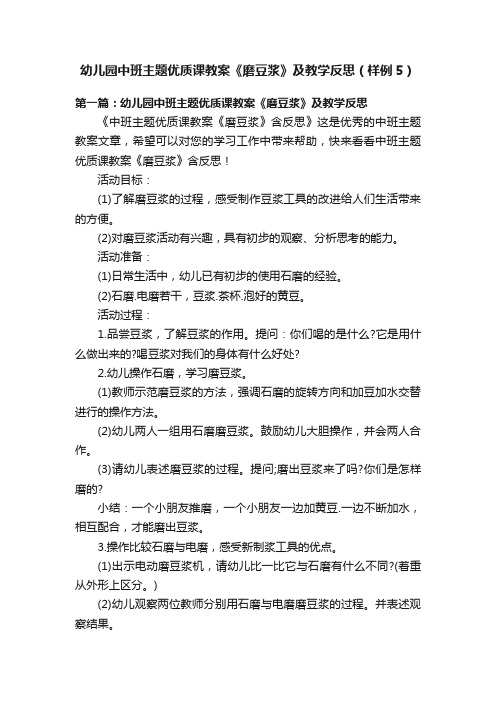 幼儿园中班主题优质课教案《磨豆浆》及教学反思（样例5）

第一篇：幼儿园中班主题优质课教案《磨豆浆》及教学反思

《中班主题优质课教案《磨豆浆》含反思》这是优秀的中班主题教案文章，希望可以对您的学习工作中带来帮助，快来看看中班主题优质课教案《磨豆浆》含反思！

活动目标：

(1)了解磨豆浆的过程，感受制作豆浆工具的改进给人们生活带来的方便。

(2)对磨豆浆活动有兴趣，具有初步的观察、分析思考的能力。

活动准备：

(1)日常生活中，幼儿已有初步的使用石磨的经验。

(2)石磨.电磨若干，豆浆.茶杯.泡好的黄豆。

活动过程：

1.品尝豆浆，了解豆浆的作用。提问：你们喝的是什么?它是用什么做出来的?喝豆浆对我们的身体有什么好处?

2.幼儿操作石磨，学习磨豆浆。

(1)教师示范磨豆浆的方法，强调石磨的旋转方向和加豆加水交替进行的操作方法。

(2)幼儿两人一组用石磨磨豆浆。鼓励幼儿大胆操作，并会两人合作。

(3)请幼儿表述磨豆浆的过程。提问;磨出豆浆来了吗?你们是怎样磨的?

小结：一个小朋友推磨，一个小朋友一边加黄豆.一边不断加水，相互配合，才能磨出豆浆。

3.操作比较石磨与电磨，感受新制浆工具的优点。

(1)出示电动磨豆浆机，请幼儿比一比它与石磨有什么不同?(着重从外形上区分。)

(2)幼儿观察两位教师分别用石磨与电磨磨豆浆的过程。并表述观察结果。